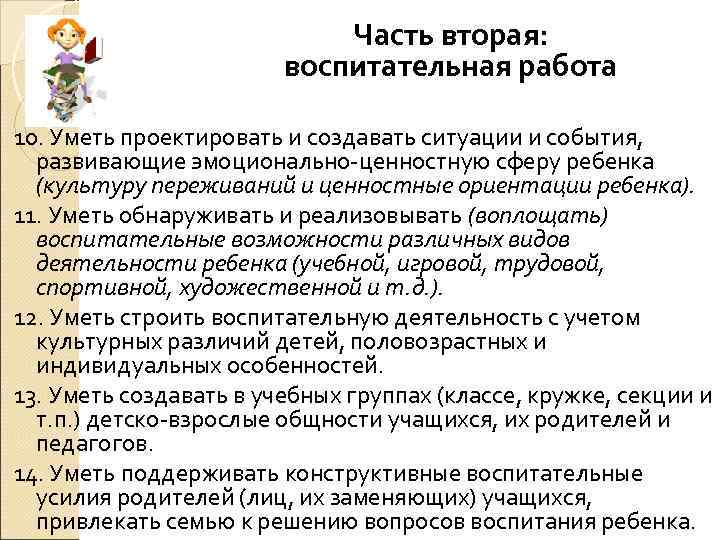 Часть вторая: воспитательная работа

10. Уметь проектировать и создавать ситуации и события, развивающие эмоционально-ценностную сферу ребенка (культуру переживаний и ценностные ориентации ребенка).

11. Уметь обнаруживать и реализовывать (воплощать) воспитательные возможности различных видов деятельности ребенка (учебной, игровой, трудовой, спортивной, художественной и т.д.).

12. Уметь строить воспитательную деятельность с учетом культурных различий детей, половозрастных и индивидуальных особенностей.

13. Уметь создавать в учебных группах (классе, кружке, секции и т.п.) детско-взрослые общности учащихся, их родителей и педагогов.

14. Уметь поддерживать конструктивные воспитательные усилия родителей (лиц, их заменяющих) учащихся, привлекать семью к решению вопросов воспитания ребенка.